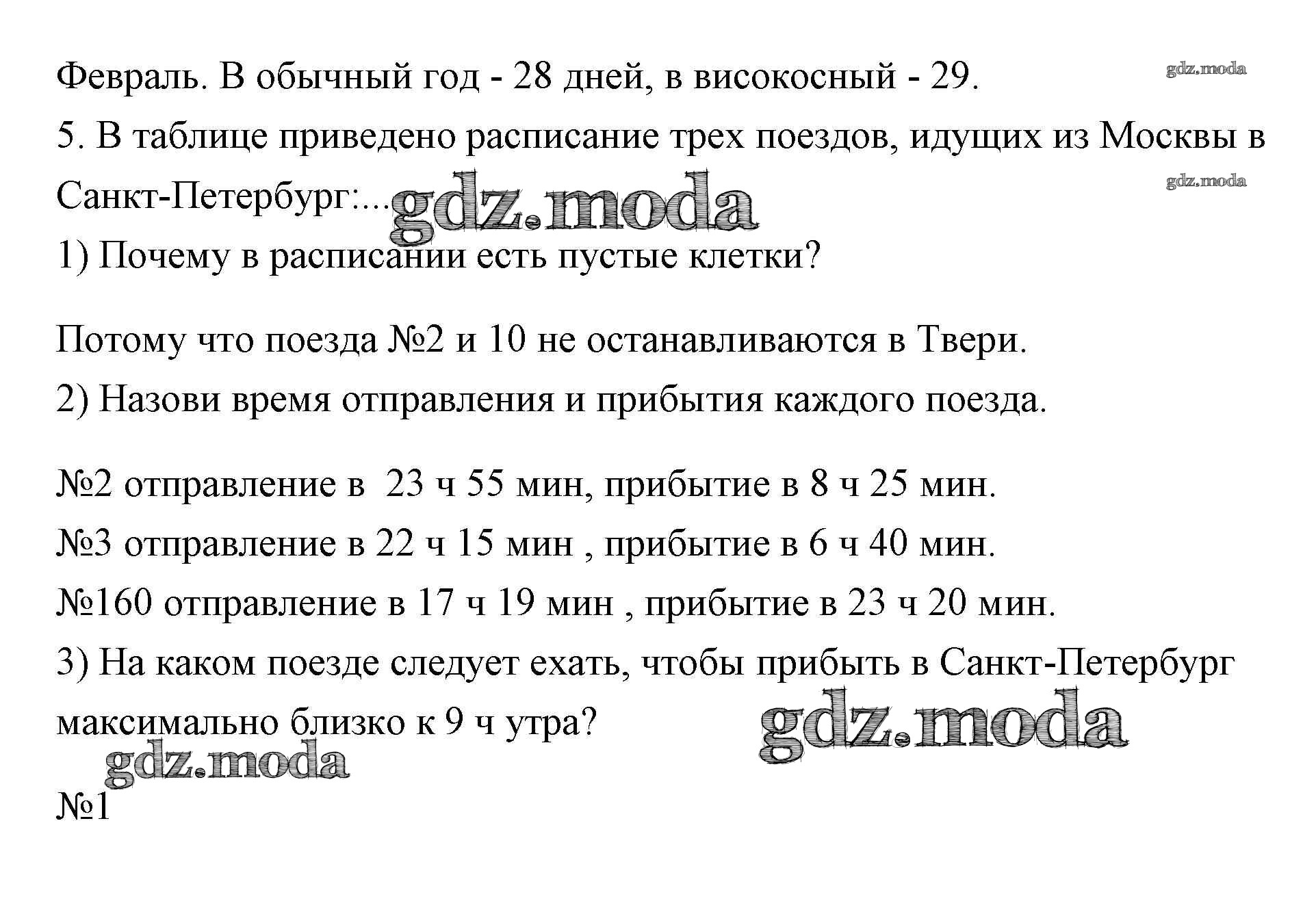 Февраль. В обычный год - 28 дней, в високосный - 29.

gdz.moda

5. В таблице приведено расписание трех поездов, идущих из Москвы в Санкт-Петербург:...

gdz.moda

gdz.moda

1) Почему в расписании есть пустые клетки?

Потому что поезда №2 и 10 не останавливаются в Твери.

2) Назови время отправления и прибытия каждого поезда.

№2 отправление в 23 ч 55 мин, прибытие в 8 ч 25 мин.

№3 отправление в 22 ч 15 мин , прибытие в 6 ч 40 мин.

№160 отправление в 17 ч 19 мин , прибытие в 23 ч 20 мин.

3) На каком поезде следует ехать, чтобы прибыть в Санкт-Петербург максимально близко к 9 ч утра?

gdz.moda

gdz.moda

№1